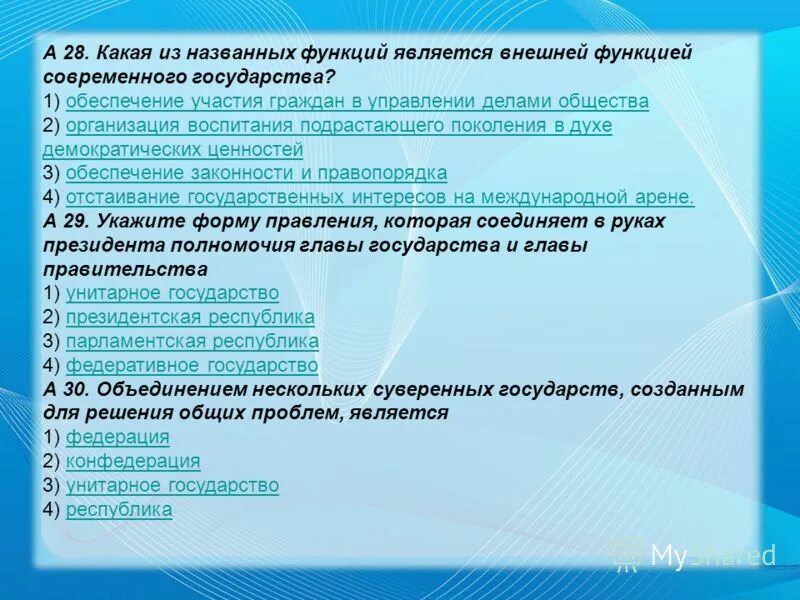 А 28. Какая из названных функций является внешней функцией современного государства?
1) обеспечение участия граждан в управлении делами общества
2) организация воспитания подрастающего поколения в духе демократических ценностей
3) обеспечение законности и правопорядка
4) отстаивание государственных интересов на международной арене.
А 29. Укажите форму правления, которая соединяет в руках президента полномочия главы государства и главы правительства
1) унитарное государство
2) президентская республика
3) парламентская республика
4) федеративное государство
А 30. Объединением нескольких суверенных государств, созданным для решения общих проблем, является
1) федерация
2) конфедерация
3) унитарное государство
4) республика

MyShared